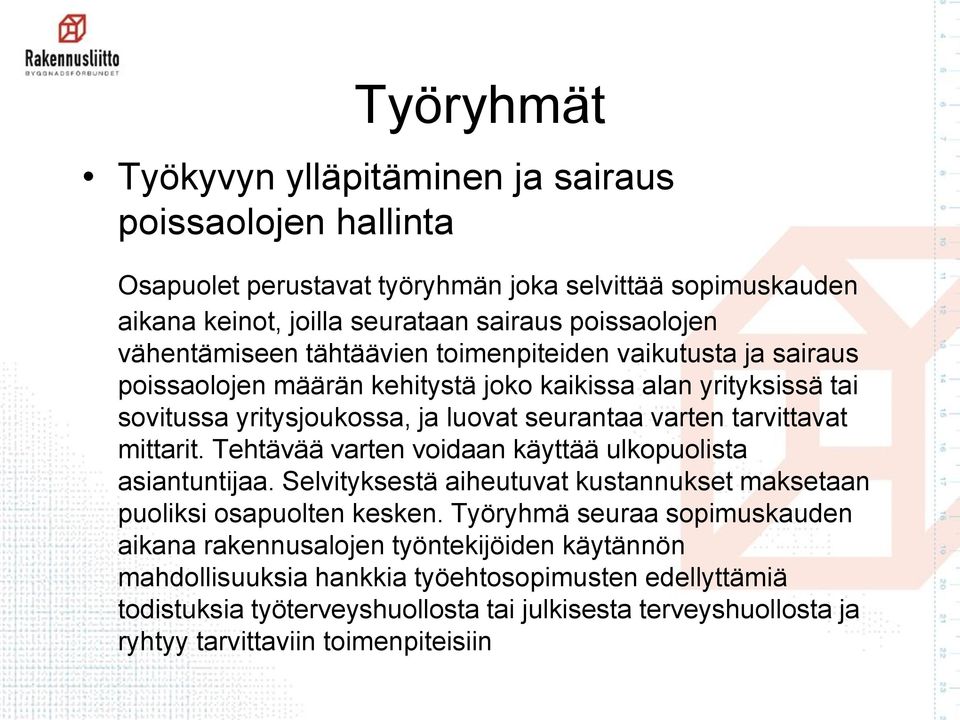 Rakennusliitto
BYGGNADSFÖRBUNDET

Työryhmät

• Työkyvyn ylläpitäminen ja sairaus poissaolojen hallinta

Osapuolet perustavat työryhmän joka selvittää sopimuskauden aikana keinot, joilla seurataan sairaus poissaolojen vähentämiseen tähtäävien toimenpiteiden vaikutusta ja sairaus poissaolojen määrän kehitystä joko kaikissa alan yrityksissä tai sovitussa yritysjoukossa, ja luovat seurantaa varten tarvittavat mittarit. Tehtävää varten voidaan käyttää ulkopuolista asiantuntijaa. Selvityksestä aiheutuvat kustannukset maksetaan puoliksi osapuolten kesken. Työryhmä seuraa sopimuskauden aikana rakennusalojen työntekijöiden käytännön mahdollisuuksia hankkia työehtosopimusten edellyttämiä todistuksia työterveyshuollosta tai julkisesta terveyshuollosta ja ryhtyy tarvittaviin toimenpiteisiin